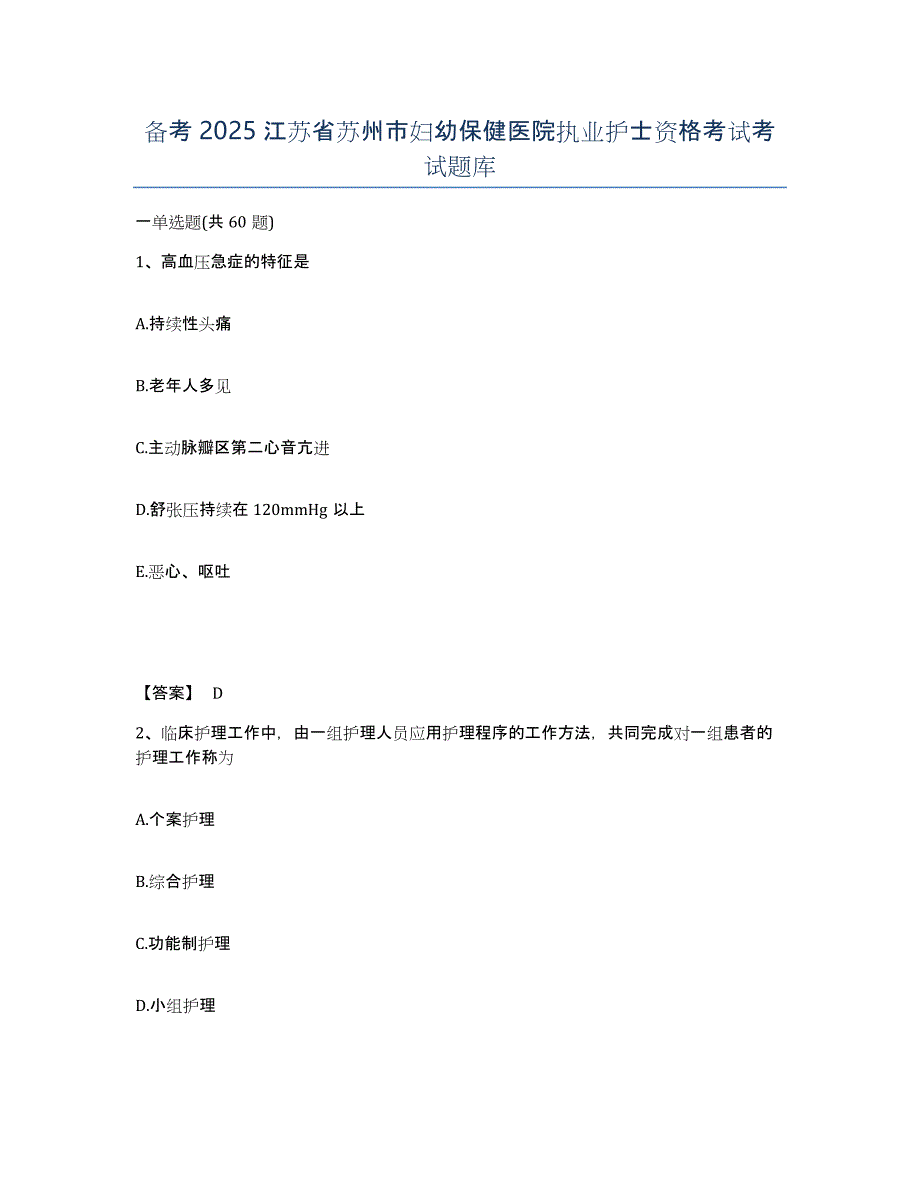 备考 2025 江苏省苏州市妇幼保健医院执业护士资格考试考试题库

一单选题(共 60 题)

1、高血压急症的特征是

A.持续性头痛

B.老年人多见

C.主动脉瓣区第二心音亢进

D.舒张压持续在 120mmHg 以上

E.恶心、呕吐

【答案】 D

2、临床护理工作中，由一组护理人员应用护理程序的工作方法，共同完成对一组患者的护理工作称为

A.个案护理

B.综合护理

C.功能制护理

D.小组护理